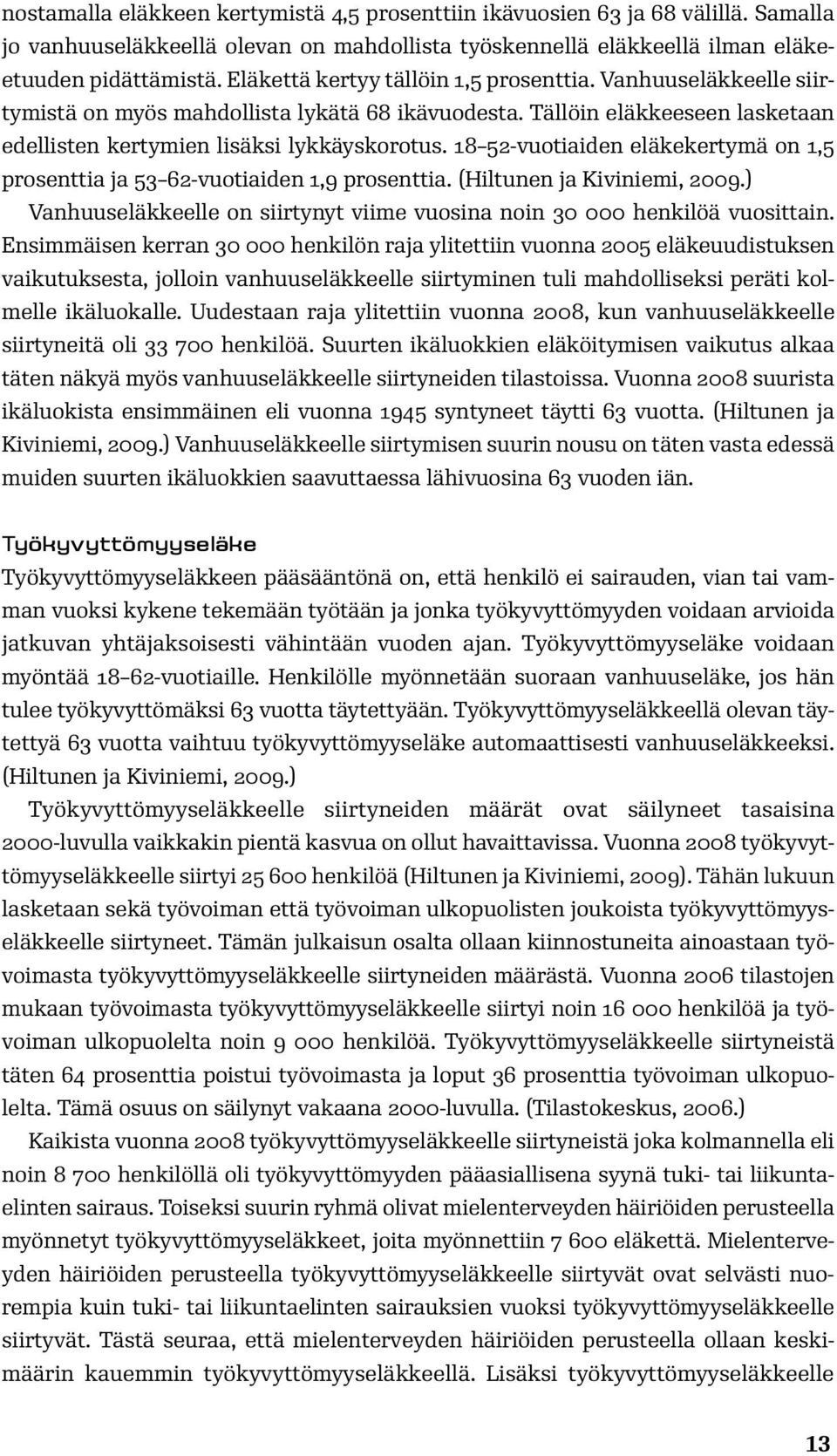 nostamalla eläkkeen kertymistä 4,5 prosenttiin ikävuosien 63 ja 68 välillä. Samalla jo vanhuuseläkkeellä olevan on mahdollista työskennellä eläkkeellä ilman eläke-etuuden pidättämistä. Eläkettä kertyy tällöin 1,5 prosenttia. Vanhuuseläkkeelle siirtymistä on myös mahdollista lykätä 68 ikävuodesta. Tällöin eläkkeeseen lasketaan edellisten kertymien lisäksi lykkäyskorotus. 18–52-vuotiaiden eläkekertymä on 1,5 prosenttia ja 53–62-vuotiaiden 1,9 prosenttia. (Hiltunen ja Kiviniemi, 2009.)

Vanhuuseläkkeelle on siirtynyt viime vuosina noin 30 000 henkilöä vuosittain. Ensimmäisen kerran 30 000 henkilön raja ylitettiin vuonna 2005 eläkeuudistuksen vaikutuksesta, jolloin vanhuuseläkkeelle siirtyminen tuli mahdolliseksi peräti kolmelle ikäluokalle. Uudestaan raja ylitettiin vuonna 2008, kun vanhuuseläkkeelle siirtyneitä oli 33 700 henkilöä. Suurten ikäluokkien eläköitymisen vaikutus alkaa täten näkyä myös vanhuuseläkkeelle siirtyneiden tilastoissa. Vuonna 2008 suurista ikäluokista ensimmäinen eli vuonna 1945 syntyneet täytti 63 vuotta. (Hiltunen ja Kiviniemi, 2009.) Vanhuuseläkkeelle siirtymisen suurin nousu on täten vasta edessä muiden suurten ikäluokkien saavuttaessa lähivuosina 63 vuoden iän.

Työkyvyttömyyseläke

Työkyvyttömyyseläkkeen pääsääntönä on, että henkilö ei sairauden, vian tai vamman vuoksi kykene tekemään työtään ja jonka työkyvyttömyyden voidaan arvioida jatkuvan yhtäjaksoisesti vähintään vuoden ajan. Työkyvyttömyyseläke voidaan myöntää 18–62-vuotiaille. Henkilölle myönnetään suoraan vanhuuseläke, jos hän tulee työkyvyttömäksi 63 vuotta täytettyään. Työkyvyttömyyseläkkeellä olevan täytettyä 63 vuotta vaihtuu työkyvyttömyyseläke automaattisesti vanhuuseläkkeeksi. (Hiltunen ja Kiviniemi, 2009.)

Työkyvyttömyyseläkkeelle siirtyneiden määrät ovat säilyneet tasaisina 2000-luvulla vaikkakin pientä kasvua on ollut havaittavissa. Vuonna 2008 työkyvyttömyyseläkkeelle siirtyi 25 600 henkilöä (Hiltunen ja Kiviniemi, 2009). Tähän lukuun lasketaan sekä työvoiman että työvoiman ulkopuolisten joukoista työkyvyttömyyseläkkeelle siirtyneet. Tämän julkaisun osalta ollaan kiinnostuneita ainoastaan työvoimasta työkyvyttömyyseläkkeelle siirtyneiden määrästä. Vuonna 2006 tilastojen mukaan työvoimasta työkyvyttömyyseläkkeelle siirtyi noin 16 000 henkilöä ja työvoiman ulkopuolelta noin 9 000 henkilöä. Työkyvyttömyyseläkkeelle siirtyneistä täten 64 prosenttia poistui työvoimasta ja loput 36 prosenttia työvoiman ulkopuolelta. Tämä osuus on säilynyt vakaana 2000-luvulla. (Tilastokeskus, 2006.)

Kaikista vuonna 2008 työkyvyttömyyseläkkeelle siirtyneistä joka kolmannella eli noin 8 700 henkilöllä oli työkyvyttömyyden pääasiallisena syynä tuki- tai liikuntaelinten sairaus. Toiseksi suurin ryhmä olivat mielenterveyden häiriöiden perusteella myönnetyt työkyvyttömyyseläkkeet, joita myönnettiin 7 600 eläkettä. Mielenterveyden häiriöiden perusteella työkyvyttömyyseläkkeelle siirtyvät ovat selvästi nuorempia kuin tuki- tai liikuntaelinten sairauksien vuoksi työkyvyttömyyseläkkeelle siirtyvät. Tästä seuraa, että mielenterveyden häiriöiden perusteella ollaan keskimäärin kauemmin työkyvyttömyyseläkkeellä. Lisäksi työkyvyttömyyseläkkeelle

13